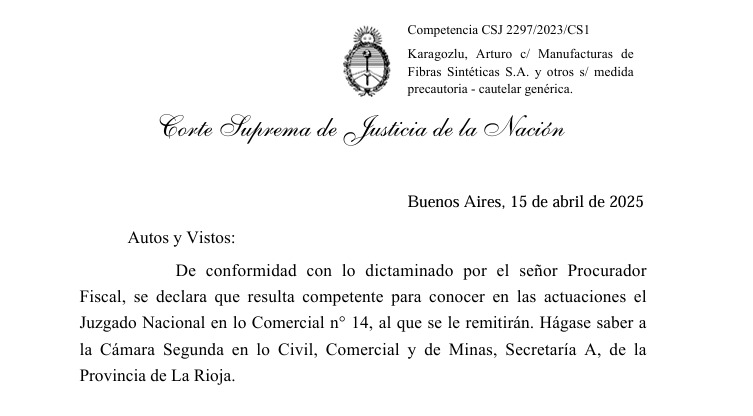 Competencia CSJ 2297/2023/CS1

Karagozlu, Arturo c/ Manufacturas de Fibras Sintéticas S.A. y otros s/ medida precautoria - cautelar genérica.

Corte Suprema de Justicia de la Nación

Buenos Aires, 15 de abril de 2025

Autos y Vistos:

De conformidad con lo dictaminado por el señor Procurador Fiscal, se declara que resulta competente para conocer en las actuaciones el Juzgado Nacional en lo Comercial n° 14, al que se le remitirán. Hágase saber a la Cámara Segunda en lo Civil, Comercial y de Minas, Secretaría A, de la Provincia de La Rioja.